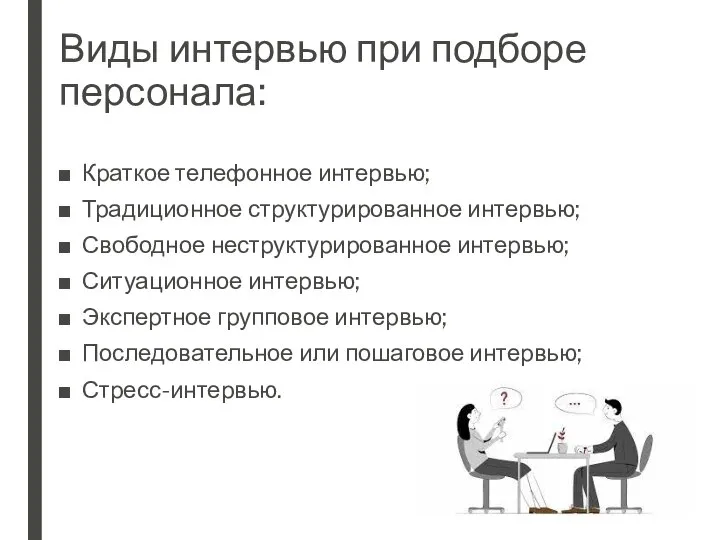 Виды интервью при подборе персонала:

■ Краткое телефонное интервью;
■ Традиционное структурированное интервью;
■ Свободное неструктурированное интервью;
■ Ситуационное интервью;
■ Экспертное групповое интервью;
■ Последовательное или пошаговое интервью;
■ Стресс-интервью.

?

...